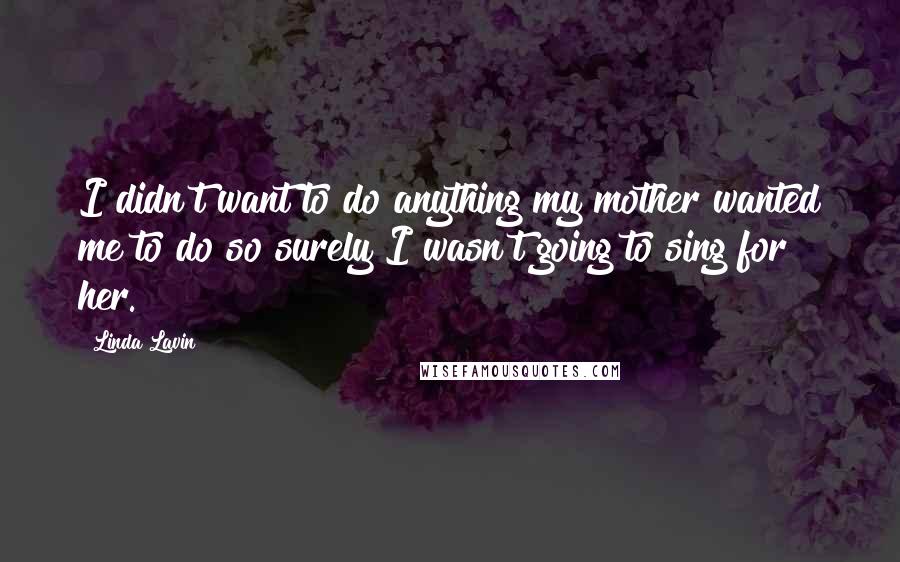 I didn't want to do anything my mother wanted me to do so surely I wasn't going to sing for her.

Linda Lavin

WISEFAMOUSQUOTES.COM